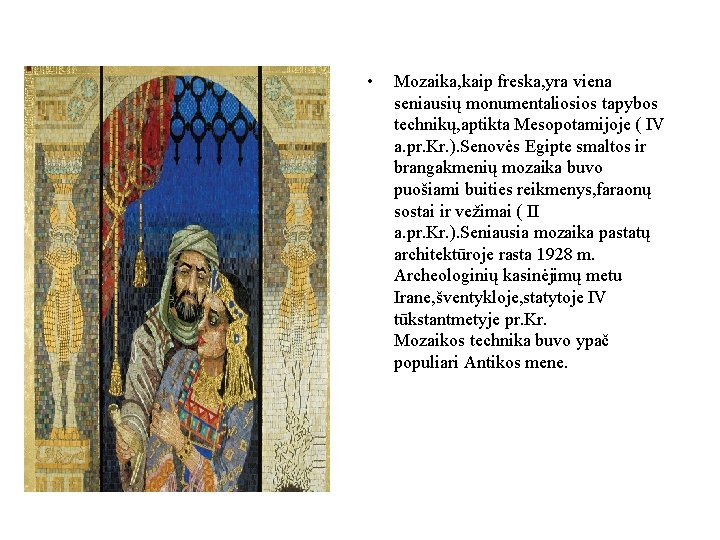 • Mozaika,kaip freska,yra viena seniausių monumentaliosios tapybos technikų,aptikta Mesopotamijoje ( IV a.pr.Kr.).Senovės Egipte smaltos ir brangakmenių mozaika buvo puošiami buities reikmenys,faraonų sostai ir vežimai ( II a.pr.Kr.).Seniausia mozaika pastatų architektūroje rasta 1928 m. Archeologinių kasinėjimų metu Irane,šventykloje,statytoje IV tūkstantmetyje pr.Kr.
Mozaikos technika buvo ypač populiari Antikos mene.